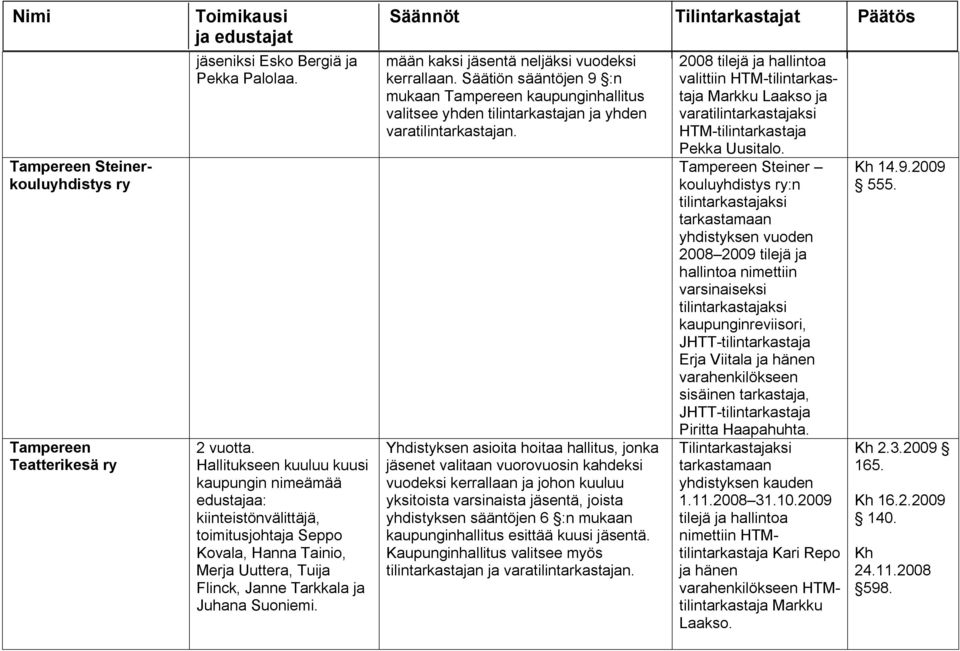 | Nimi | Toimikausi ja edustajat | Säännöt | Tilintarkastajat | Päätös |
|---|---|---|---|---|
| | jäseniksi Esko Bergiä ja Pekka Palolaa. | mään kaksi jäsentä neljäksi vuodeksi kerrallaan. Säätiön sääntöjen 9 §:n mukaan Tampereen kaupunginhallitus valitsee yhden tilintarkastajan ja yhden varatilintarkastajan. | 2008 tilejä ja hallintoa valittiin HTM-tilintarkastaja Markku Laakso ja varatilintarkastajaksi HTM-tilintarkastaja Pekka Uusitalo. | |
| Tampereen Steiner-kouluyhdistys ry | | | Tampereen Steiner – kouluyhdistys ry:n tilintarkastajaksi tarkastamaan yhdistyksen vuoden 2008–2009 tilejä ja hallintoa nimettiin varsinaiseksi tilintarkastajaksi kaupunginreviisori, JHTT-tilintarkastaja Erja Viitala ja hänen varahenkilökseen sisäinen tarkastaja, JHTT-tilintarkastaja Piritta Haapahuhta. | Kh 14.9.2009 § 555. |
| Tampereen Teatterikesä ry | 2 vuotta. Hallitukseen kuuluu kuusi kaupungin nimeämää edustajaa: kiinteistönvälittäjä, toimitusjohtaja Seppo Kovala, Hanna Tainio, Merja Uuttera, Tuija Flinck, Janne Tarkkala ja Juhana Suoniemi. | Yhdistyksen asioita hoitaa hallitus, jonka jäsenet valitaan vuorovuosin kahdeksi vuodeksi kerrallaan ja johon kuuluu yksitoista varsinaista jäsentä, joista yhdistyksen sääntöjen 6 §:n mukaan kaupunginhallitus esittää kuusi jäsentä. Kaupunginhallitus valitsee myös tilintarkastajan ja varatilintarkastajan. | Tilintarkastajaksi tarkastamaan yhdistyksen kauden 1.11.2008–31.10.2009 tilejä ja hallintoa nimettiin HTM-tilintarkastaja Kari Repo ja hänen varahenkilökseen HTM-tilintarkastaja Markku Laakso. | Kh 2.3.2009 165. Kh 16.2.2009 § 140. Kh 24.11.2008 §598. |